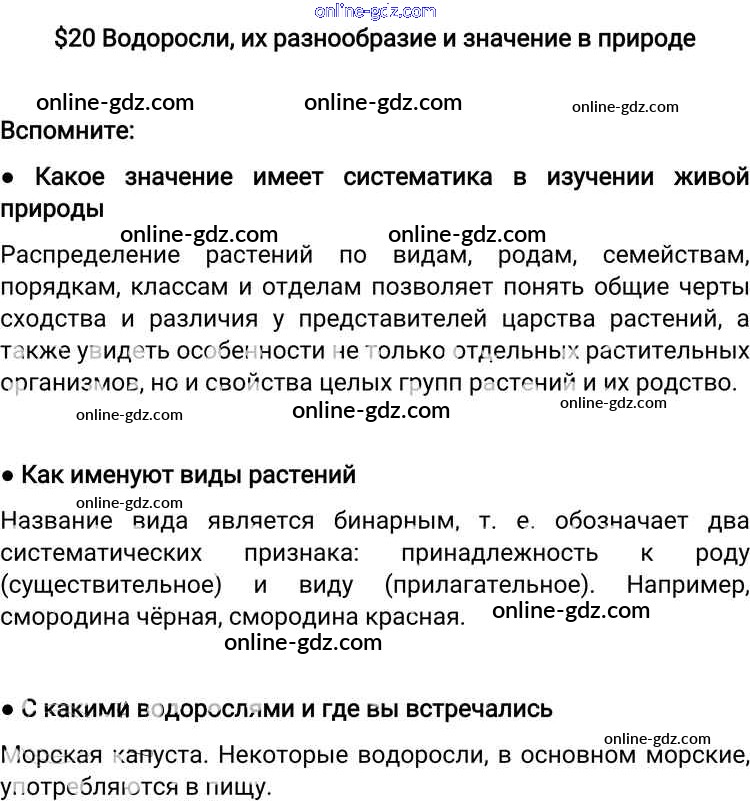 online-gdz.com
$20 Водоросли, их разнообразие и значение в природе

online-gdz.com online-gdz.com online-gdz.com
Вспомните:

● Какое значение имеет систематика в изучении живой природы
online-gdz.com online-gdz.com
Распределение растений по видам, родам, семействам, порядкам, классам и отделам позволяет понять общие черты сходства и различия у представителей царства растений, а также увидеть особенности не только отдельных растительных организмов, но и свойства целых групп растений и их родство.
online-gdz.com online-gdz.com online-gdz.com

● Как именуют виды растений
online-gdz.com
Название вида является бинарным, т. е. обозначает два систематических признака: принадлежность к роду (существительное) и виду (прилагательное). Например, смородина чёрная, смородина красная. online-gdz.com
online-gdz.com

● С какими водорослями и где вы встречались
online-gdz.com
Морская капуста. Некоторые водоросли, в основном морские, употребляются в пищу.